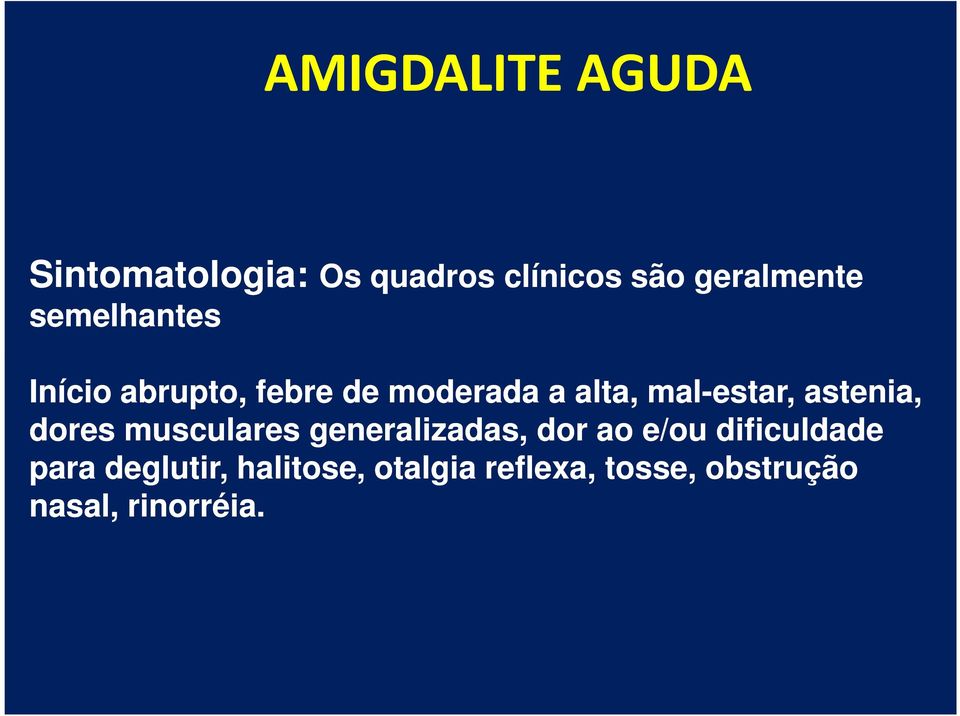 AMIGDALITE AGUDA

Sintomatologia: Os quadros clínicos são geralmente semelhantes

Início abrupto, febre de moderada a alta, mal-estar, astenia, dores musculares generalizadas, dor ao e/ou dificuldade para deglutir, halitose, otalgia reflexa, tosse, obstrução nasal, rinorréia.